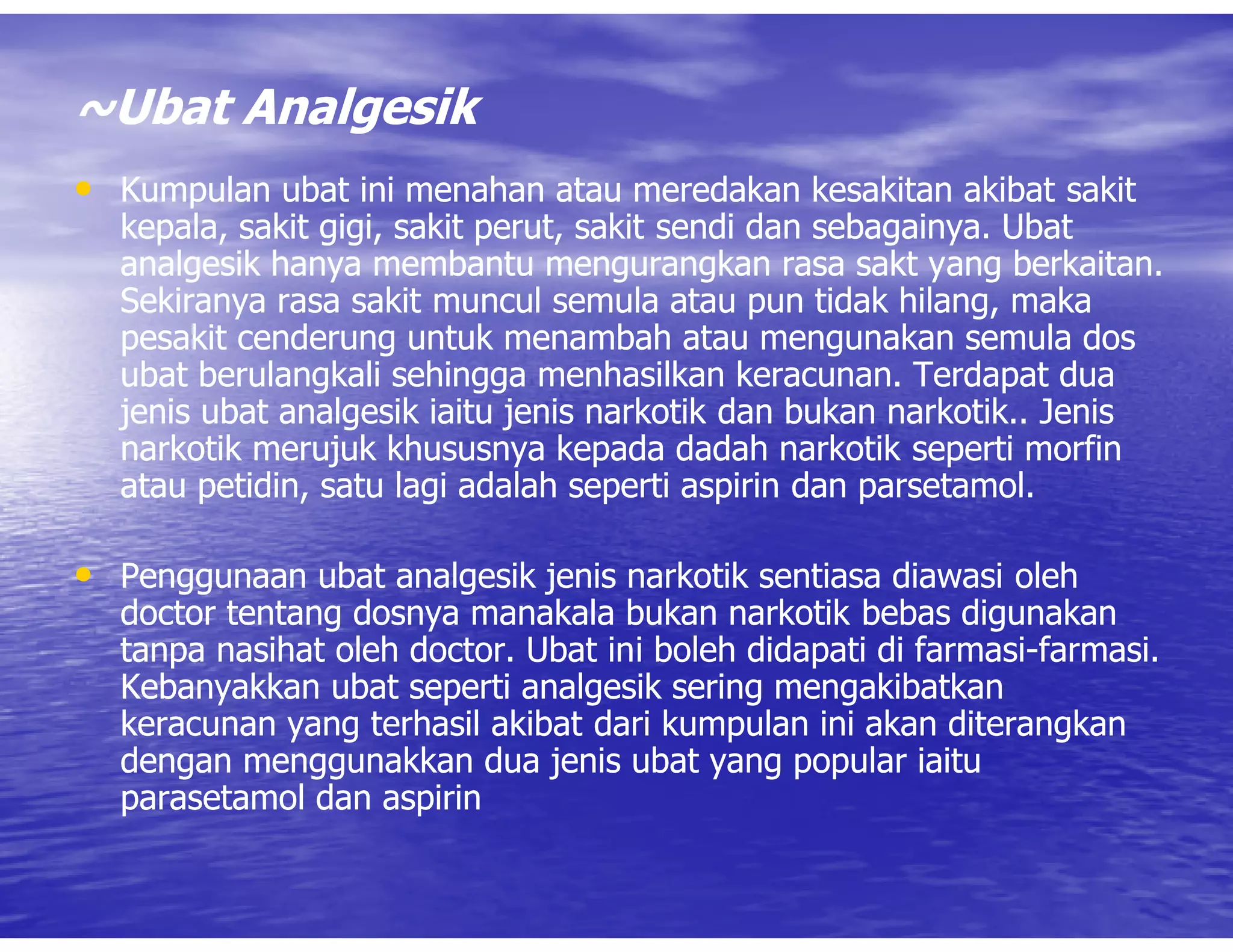 ~Ubat Analgesik

• Kumpulan ubat ini menahan atau meredakan kesakitan akibat sakit kepala, sakit gigi, sakit perut, sakit sendi dan sebagainya. Ubat analgesik hanya membantu mengurangkan rasa sakt yang berkaitan. Sekiranya rasa sakit muncul semula atau pun tidak hilang, maka pesakit cenderung untuk menambah atau mengunakan semula dos ubat berulangkali sehingga menhasilkan keracunan. Terdapat dua jenis ubat analgesik iaitu jenis narkotik dan bukan narkotik.. Jenis narkotik merujuk khususnya kepada dadah narkotik seperti morfin atau petidin, satu lagi adalah seperti aspirin dan parsetamol.

• Penggunaan ubat analgesik jenis narkotik sentiasa diawasi oleh doctor tentang dosnya manakala bukan narkotik bebas digunakan tanpa nasihat oleh doctor. Ubat ini boleh didapati di farmasi-farmasi. Kebanyakkan ubat seperti analgesik sering mengakibatkan keracunan yang terhasil akibat dari kumpulan ini akan diterangkan dengan menggunakkan dua jenis ubat yang popular iaitu parasetamol dan aspirin